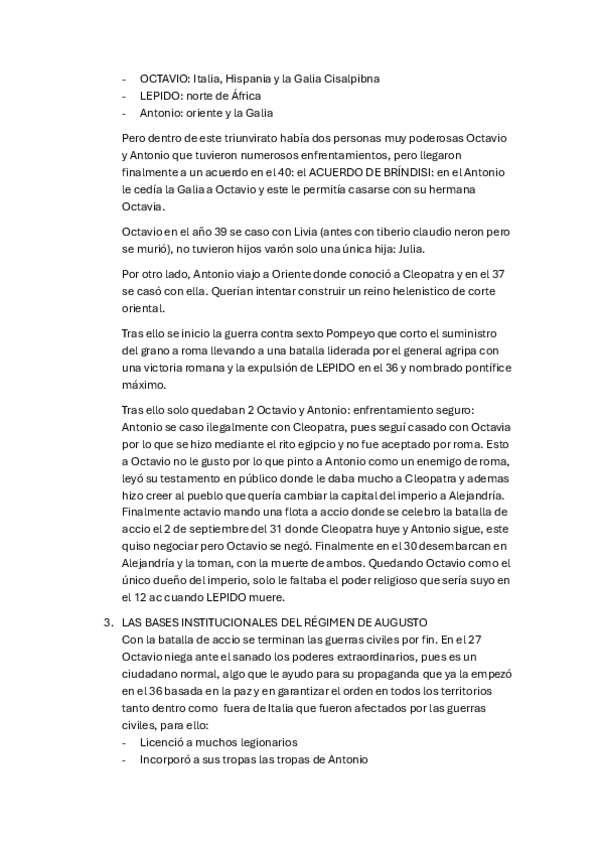 - OCTAVIO: Italia, Hispania y la Galia Cisalpibna
- LEPIDO: norte de África
- Antonio: oriente y la Galia

Pero dentro de este triunvirato había dos personas muy poderosas Octavio y Antonio que tuvieron numerosos enfrentamientos, pero llegaron finalmente a un acuerdo en el 40: el ACUERDO DE BRÍNDISI: en el Antonio le cedía la Galia a Octavio y este le permitía casarse con su hermana Octavia.

Octavio en el año 39 se caso con Livia (antes con tiberio claudio neron pero se murió), no tuvieron hijos varón solo una única hija: Julia.

Por otro lado, Antonio viajo a Oriente donde conoció a Cleopatra y en el 37 se casó con ella. Querían intentar construir un reino helenistico de corte oriental.

Tras ello se inicio la guerra contra sexto Pompeyo que corto el suministro del grano a roma llevando a una batalla liderada por el general agripa con una victoria romana y la expulsión de LEPIDO en el 36 y nombrado pontífice máximo.

Tras ello solo quedaban 2 Octavio y Antonio: enfrentamiento seguro: Antonio se caso ilegalmente con Cleopatra, pues seguí casado con Octavia por lo que se hizo mediante el rito egipcio y no fue aceptado por roma. Esto a Octavio no le gusto por lo que pinto a Antonio como un enemigo de roma, leyó su testamento en público donde le daba mucho a Cleopatra y ademas hizo creer al pueblo que quería cambiar la capital del imperio a Alejandría. Finalmente actavio mando una flota a accio donde se celebro la batalla de accio el 2 de septiembre del 31 donde Cleopatra huye y Antonio sigue, este quiso negociar pero Octavio se negó. Finalmente en el 30 desembarcan en Alejandría y la toman, con la muerte de ambos. Quedando Octavio como el único dueño del imperio, solo le faltaba el poder religioso que sería suyo en el 12 ac cuando LEPIDO muere.

3. LAS BASES INSTITUCIONALES DEL RÉGIMEN DE AUGUSTO
Con la batalla de accio se terminan las guerras civiles por fin. En el 27 Octavio niega ante el sanado los poderes extraordinarios, pues es un ciudadano normal, algo que le ayudo para su propaganda que ya la empezó en el 36 basada en la paz y en garantizar el orden en todos los territorios tanto dentro como fuera de Italia que fueron afectados por las guerras civiles, para ello:
- Licenció a muchos legionarios
- Incorporó a sus tropas las tropas de Antonio